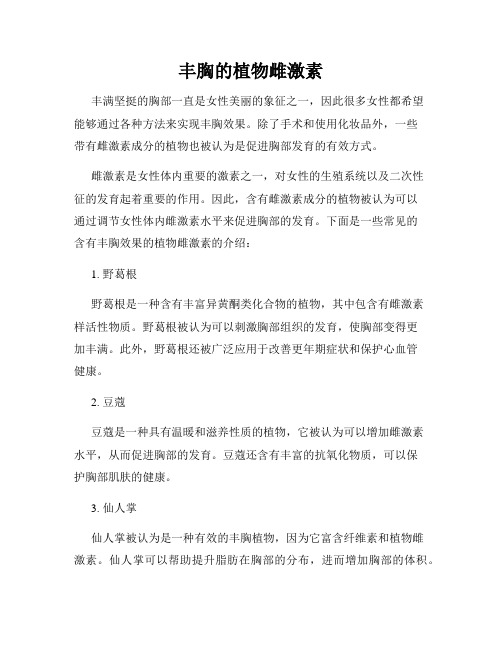 丰胸的植物雌激素

丰满坚挺的胸部一直是女性美丽的象征之一，因此很多女性都希望能够通过各种方法来实现丰胸效果。除了手术和使用化妆品外，一些带有雌激素成分的植物也被认为是促进胸部发育的有效方式。

雌激素是女性体内重要的激素之一，对女性的生殖系统以及二次性征的发育起着重要的作用。因此，含有雌激素成分的植物被认为可以通过调节女性体内雌激素水平来促进胸部的发育。下面是一些常见的含有丰胸效果的植物雌激素的介绍：

1. 野葛根

野葛根是一种含有丰富异黄酮类化合物的植物，其中包含有雌激素样活性物质。野葛根被认为可以刺激胸部组织的发育，使胸部变得更加丰满。此外，野葛根还被广泛应用于改善更年期症状和保护心血管健康。

2. 豆蔻

豆蔻是一种具有温暖和滋养性质的植物，它被认为可以增加雌激素水平，从而促进胸部的发育。豆蔻还含有丰富的抗氧化物质，可以保护胸部肌肤的健康。

3. 仙人掌

仙人掌被认为是一种有效的丰胸植物，因为它富含纤维素和植物雌激素。仙人掌可以帮助提升脂肪在胸部的分布，进而增加胸部的体积。